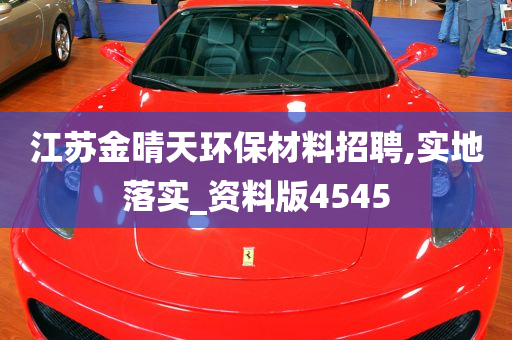 江苏金晴天环保材料招聘,实地落实_资料版4545